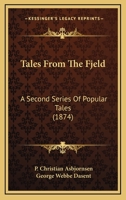 KESSINGER'S LEGACY REPRINTS

Tales From The Fjeld

A Second Series Of Popular Tales (1874)

P. Christian Asbjornsen
George Webbe Dasent